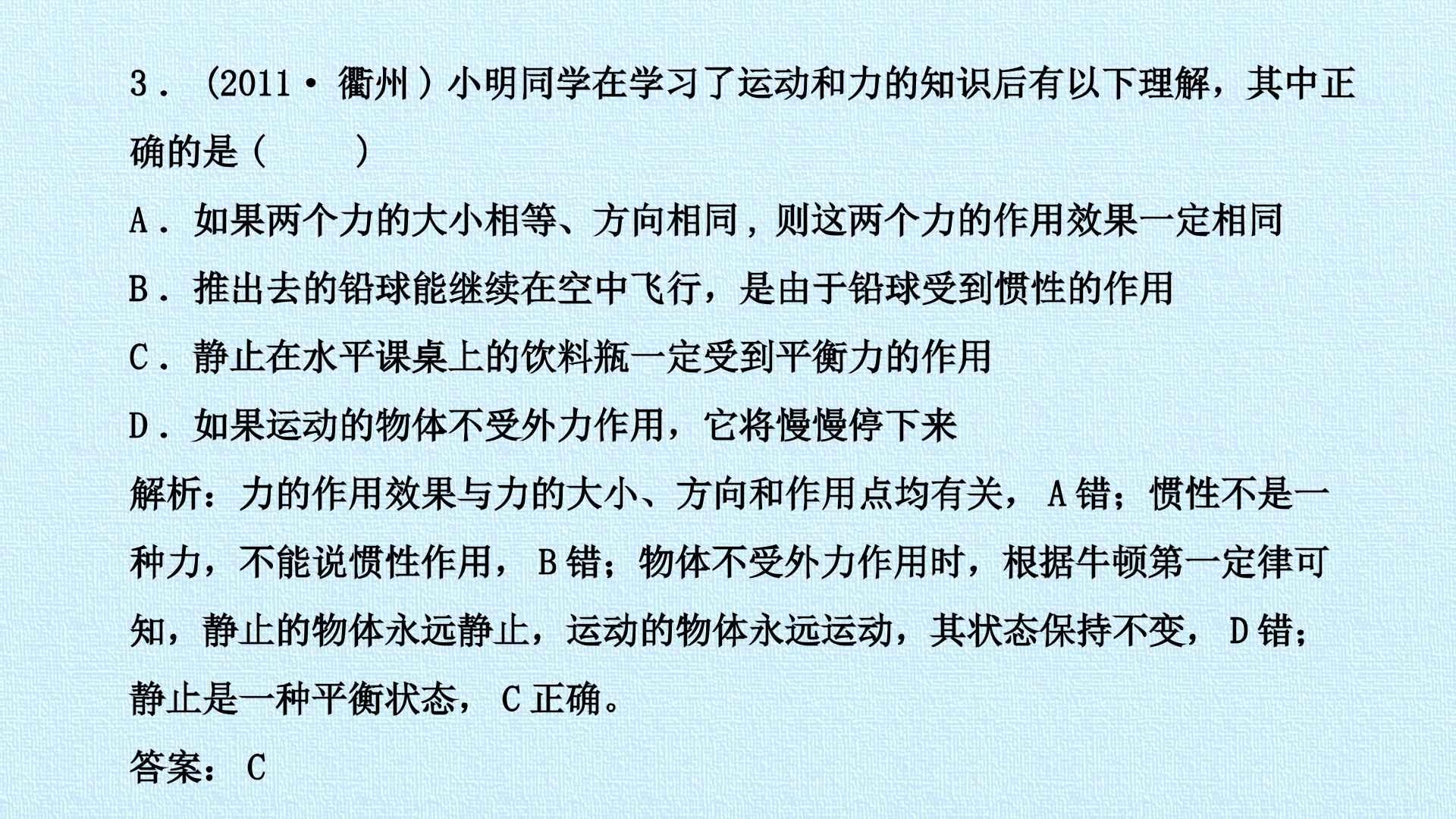 3．(2011·衢州)小明同学在学习了运动和力的知识后有以下理解，其中正确的是(　　)

A．如果两个力的大小相等、方向相同，则这两个力的作用效果一定相同

B．推出去的铅球能继续在空中飞行，是由于铅球受到惯性的作用

C．静止在水平课桌上的饮料瓶一定受到平衡力的作用

D．如果运动的物体不受外力作用，它将慢慢停下来

解析：力的作用效果与力的大小、方向和作用点均有关，A错；惯性不是一种力，不能说惯性作用，B错；物体不受外力作用时，根据牛顿第一定律可知，静止的物体永远静止，运动的物体永远运动，其状态保持不变，D错；静止是一种平衡状态，C正确。

答案：C